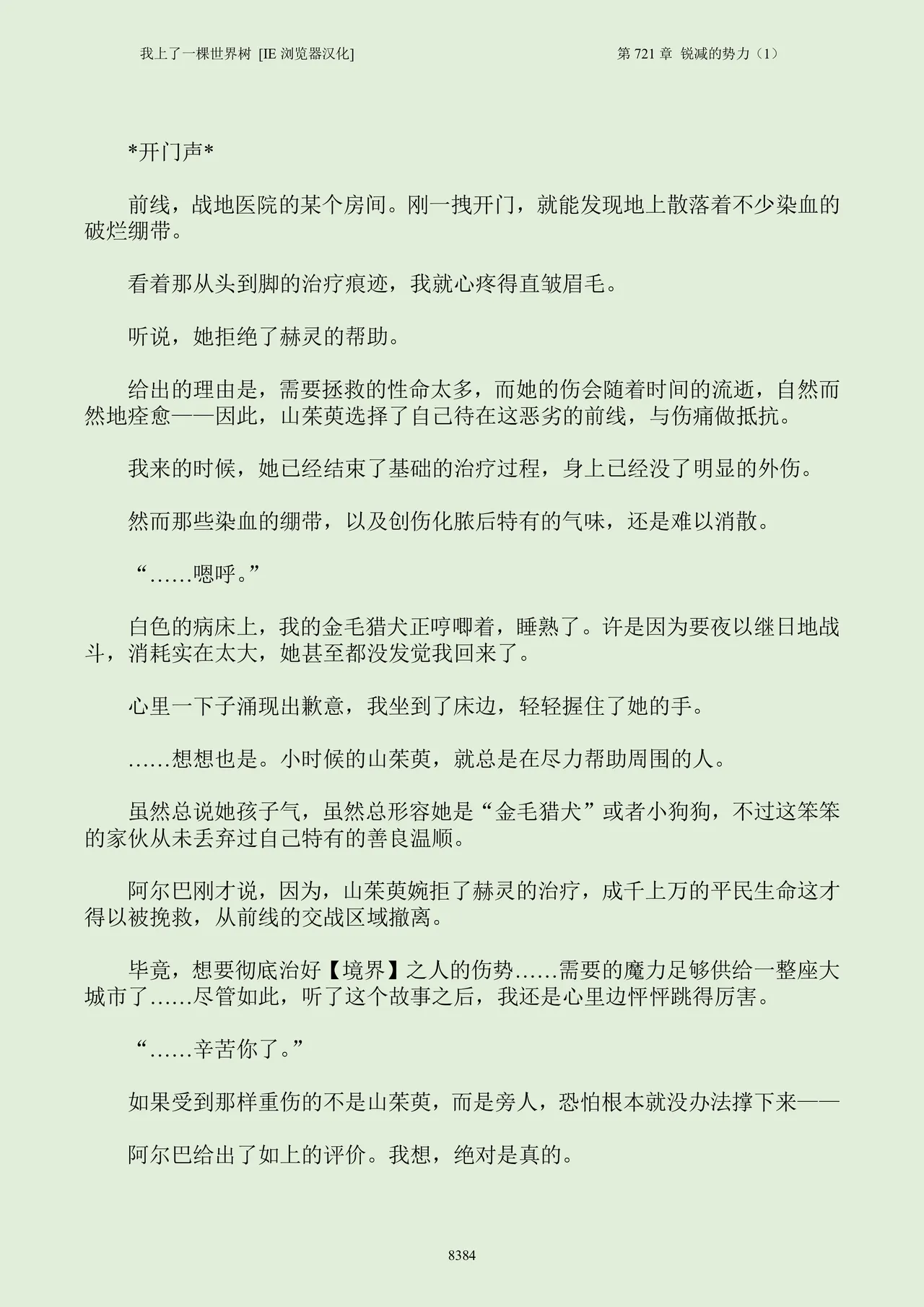 我上了一棵世界树 [IE 浏览器汉化]

第 721 章 锐减的势力（1）

*开门声*

前线，战地医院的某个房间。刚一拽开门，就能发现地上散落着不少染血的破烂绷带。

看着那从头到脚的治疗痕迹，我就心疼得直皱眉毛。

听说，她拒绝了赫灵的帮助。

给出的理由是，需要拯救的性命太多，而她的伤会随着时间的流逝，自然而然地痊愈——因此，山茱萸选择了自己待在这恶劣的前线，与伤痛做抵抗。

我来的时候，她已经结束了基础的治疗过程，身上已经没了明显的外伤。

然而那些染血的绷带，以及创伤化脓后特有的气味，还是难以消散。

“……嗯呼。”

白色的病床上，我的金毛猎犬正哼唧着，睡熟了。许是因为要夜以继日地战斗，消耗实在太大，她甚至都没发觉我回来了。

心里一下子涌现出歉意，我坐到了床边，轻轻握住了她的手。

……想想也是。小时候的山茱萸，就总是在尽力帮助周围的人。

虽然总说她孩子气，虽然总形容她是“金毛猎犬”或者小狗狗，不过这笨笨的家伙从未丢弃过自己特有的善良温顺。

阿尔巴刚才说，因为，山茱萸婉拒了赫灵的治疗，成千上万的平民生命这才得以被挽救，从前线的交战区域撤离。

毕竟，想要彻底治好【境界】之人的伤势……需要的魔力足够供给一整座大城市了……尽管如此，听了这个故事之后，我还是心里边怦怦跳得厉害。

“……辛苦你了。”

如果受到那样重伤的不是山茱萸，而是旁人，恐怕根本就没办法撑下来——

阿尔巴给出了如上的评价。我想，绝对是真的。

8384